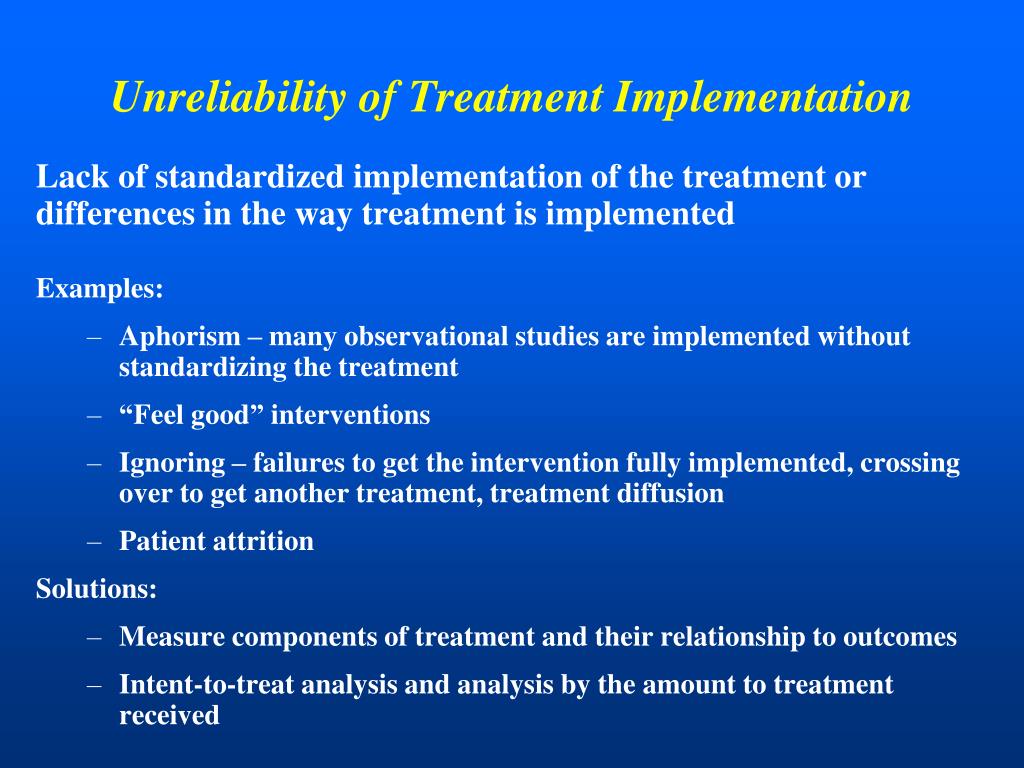 Unreliability of Treatment Implementation

Lack of standardized implementation of the treatment or differences in the way treatment is implemented

Examples:

– Aphorism – many observational studies are implemented without standardizing the treatment

– “Feel good” interventions

– Ignoring – failures to get the intervention fully implemented, crossing over to get another treatment, treatment diffusion

– Patient attrition

Solutions:

– Measure components of treatment and their relationship to outcomes

– Intent-to-treat analysis and analysis by the amount to treatment received